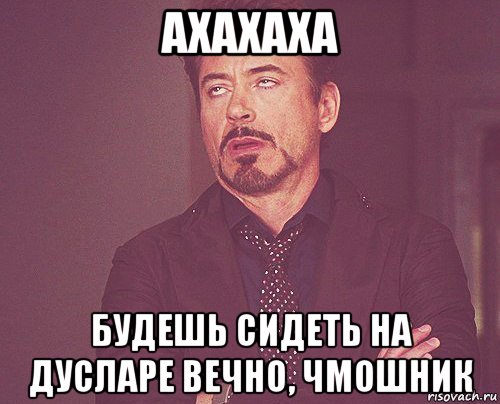 АХАХАХА

БУДЕШЬ СИДЕТЬ НА ДУСЛАРЕ ВЕЧНО, ЧМОШНИК

risovach.ru